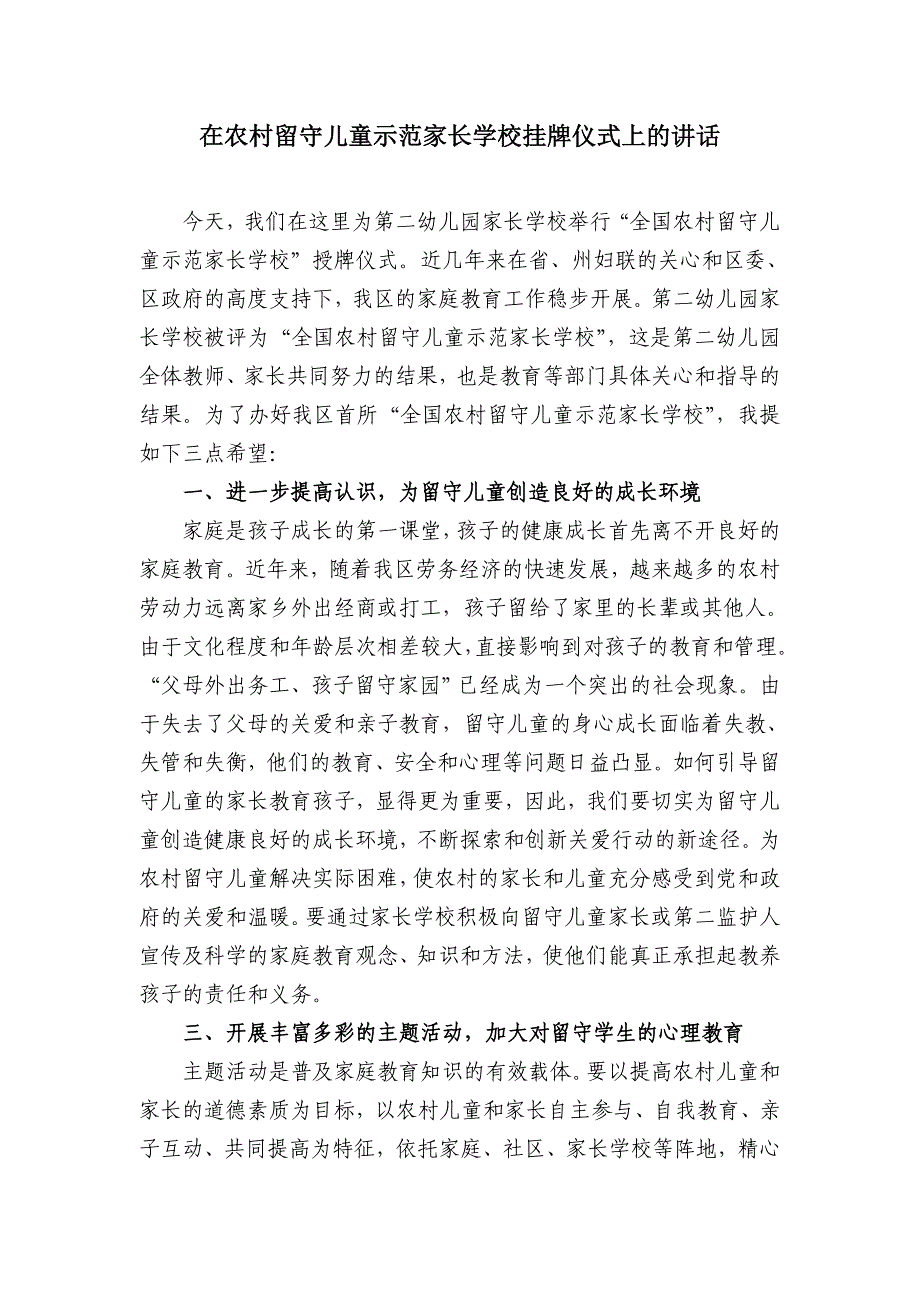 在农村留守儿童示范家长学校挂牌仪式上的讲话

今天，我们在这里为第二幼儿园家长学校举行“全国农村留守儿童示范家长学校”授牌仪式。近几年来在省、州妇联的关心和区委、区政府的高度支持下，我区的家庭教育工作稳步开展。第二幼儿园家长学校被评为“全国农村留守儿童示范家长学校”，这是第二幼儿园全体教师、家长共同努力的结果，也是教育等部门具体关心和指导的结果。为了办好我区首所“全国农村留守儿童示范家长学校”，我提如下三点希望：

一、进一步提高认识，为留守儿童创造良好的成长环境

家庭是孩子成长的第一课堂，孩子的健康成长首先离不开良好的家庭教育。近年来，随着我区劳务经济的快速发展，越来越多的农村劳动力远离家乡外出经商或打工，孩子留给了家里的长辈或其他人。由于文化程度和年龄层次相差较大，直接影响到对孩子的教育和管理。“父母外出务工、孩子留守家园”已经成为一个突出的社会现象。由于失去了父母的关爱和亲子教育，留守儿童的身心成长面临着失教、失管和失衡，他们的教育、安全和心理等问题日益凸显。如何引导留守儿童的家长教育孩子，显得更为重要，因此，我们要切实为留守儿童创造健康良好的成长环境，不断探索和创新关爱行动的新途径。为农村留守儿童解决实际困难，使农村的家长和儿童充分感受到党和政府的关爱和温暖。要通过家长学校积极向留守儿童家长或第二监护人宣传及科学的家庭教育观念、知识和方法，使他们能真正承担起教养孩子的责任和义务。

三、开展丰富多彩的主题活动，加大对留守学生的心理教育

主题活动是普及家庭教育知识的有效载体。要以提高农村儿童和家长的道德素质为目标，以农村儿童和家长自主参与、自我教育、亲子互动、共同提高为特征，依托家庭、社区、家长学校等阵地，精心